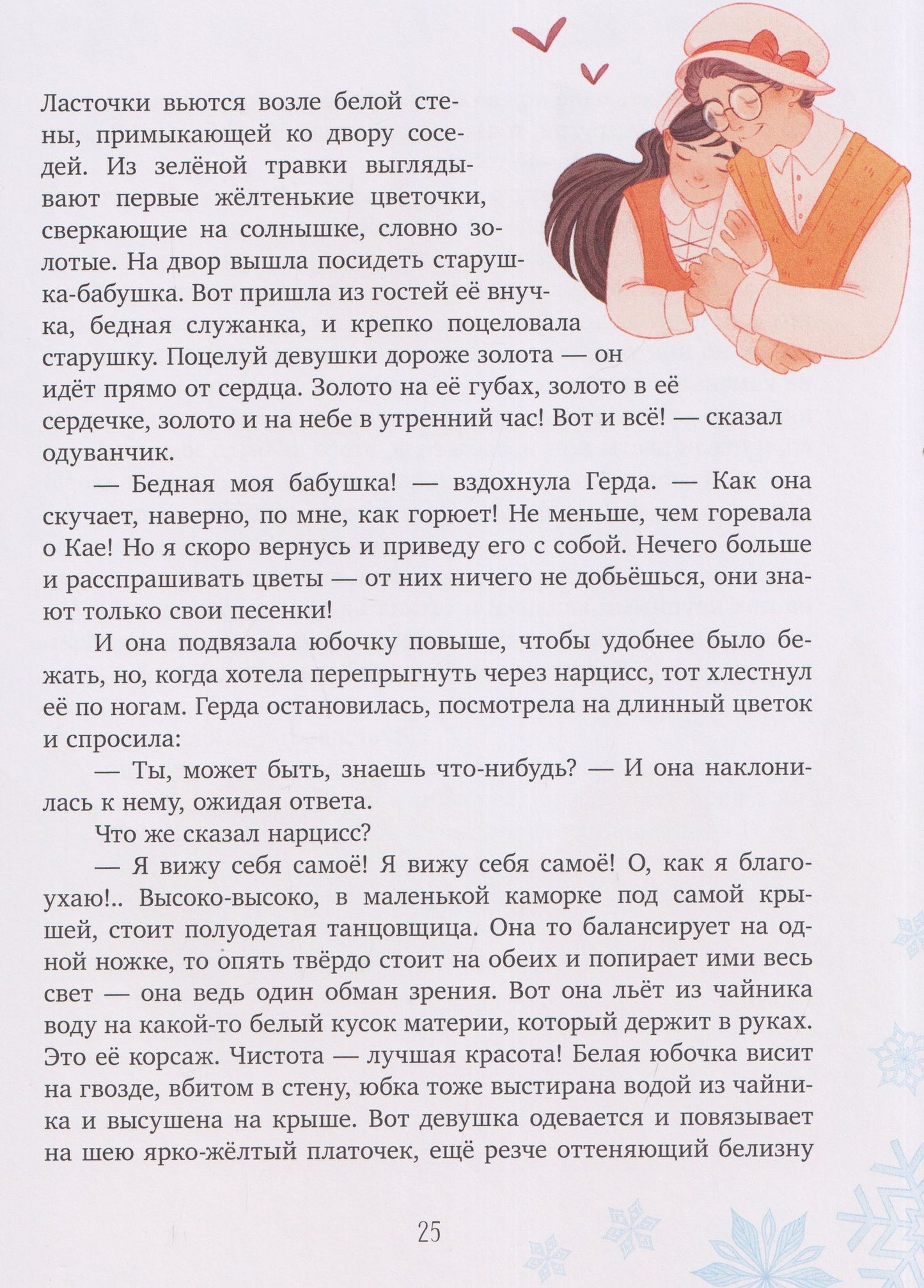 Ласточки вьются возле белой стены, примыкающей ко двору соседей. Из зелёной травки выглядывают первые жёлтенькие цветочки, сверкающие на солнышке, словно золотые. На двор вышла посидеть старушка-бабушка. Вот пришла из гостей её внучка, бедная служанка, и крепко поцеловала старушку. Поцелуй девушки дороже золота — он идёт прямо от сердца. Золото на её губах, золото в её сердечке, золото и на небе в утренний час! Вот и всё! — сказал одуванчик.

— Бедная моя бабушка! — вздохнула Герда. — Как она скучает, наверно, по мне, как горюет! Не меньше, чем горевала о Кае! Но я скоро вернусь и приведу его с собой. Нечего больше и расспрашивать цветы — от них ничего не добьёшься, они знают только свои песенки!

И она подвязала юбочку повыше, чтобы удобнее было бежать, но, когда хотела перепрыгнуть через нарцисс, тот хлестнул её по ногам. Герда остановилась, посмотрела на длинный цветок и спросила:

— Ты, может быть, знаешь что-нибудь? — И она наклонилась к нему, ожидая ответа.

Что же сказал нарцисс?

— Я вижу себя самоё! Я вижу себя самоё! О, как я благоухаю!.. Высоко-высоко, в маленькой каморке под самой крышей, стоит полуодетая танцовщица. Она то балансирует на одной ножке, то опять твёрдо стоит на обеих и попирает ими весь свет — она ведь один обман зрения. Вот она льёт из чайника воду на какой-то белый кусок материи, который держит в руках. Это её корсаж. Чистота — лучшая красота! Белая юбочка висит на гвозде, вбитом в стену, юбка тоже выстирана водой из чайника и высушена на крыше. Вот девушка одевается и повязывает на шею ярко-жёлтый платочек, ещё резче оттеняющий белизну

25